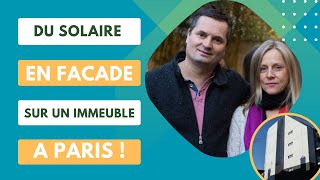 DU SOLAIRE

EN FACADE

SUR UN IMMEUBLE

A PARIS !